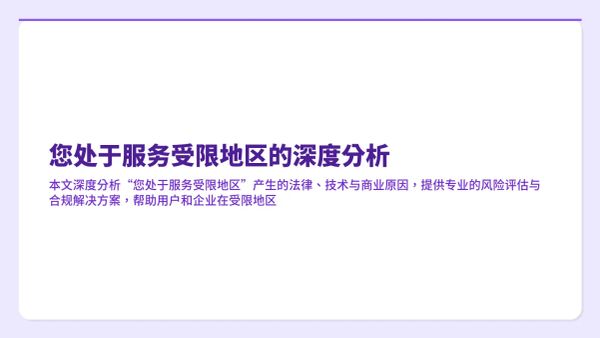 您处于服务受限地区的深度分析

本文深度分析“您处于服务受限地区”产生的法律、技术与商业原因，提供专业的风险评估与合规解决方案，帮助用户和企业在受限地区